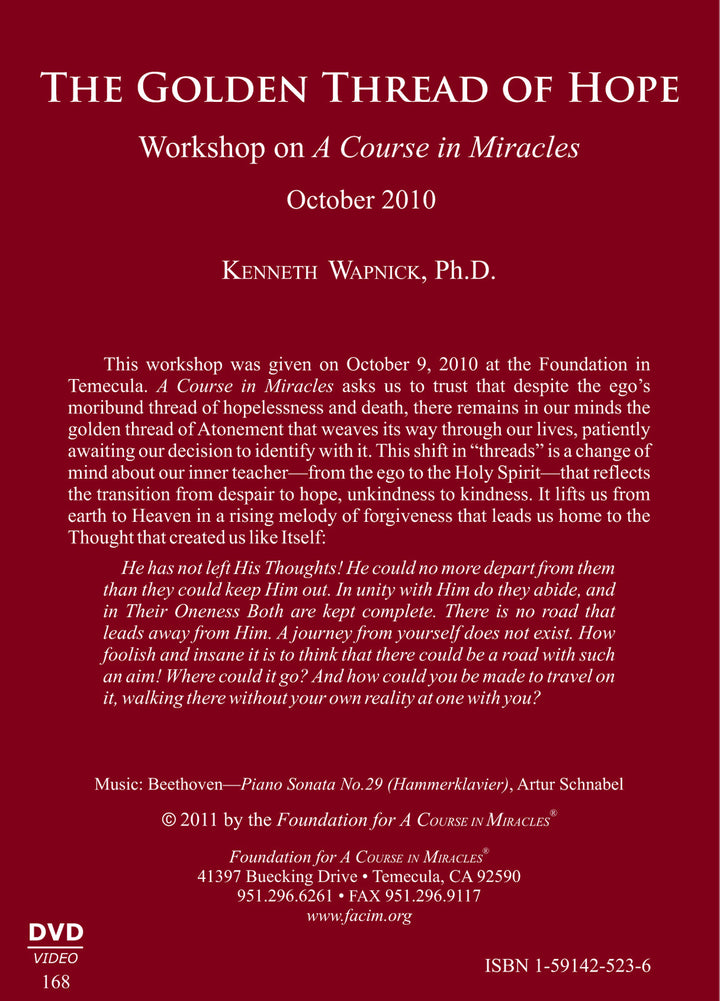 THE GOLDEN THREAD OF HOPE

Workshop on A Course in Miracles

October 2010

KENNETH WAPNICK, Ph.D.

This workshop was given on October 9, 2010 at the Foundation in Temecula. A Course in Miracles asks us to trust that despite the ego's moribund thread of hopelessness and death, there remains in our minds the golden thread of Atonement that weaves its way through our lives, patiently awaiting our decision to identify with it. This shift in "threads" is a change of mind about our inner teacher—from the ego to the Holy Spirit—that reflects the transition from despair to hope, unkindness to kindness. It lifts us from earth to Heaven in a rising melody of forgiveness that leads us home to the Thought that created us like Itself:

He has not left His Thoughts! He could no more depart from them than they could keep Him out. In unity with Him do they abide, and in Their Oneness Both are kept complete. There is no road that leads away from Him. A journey from yourself does not exist. How foolish and insane it is to think that there could be a road with such an aim! Where could it go? And how could you be made to travel on it, walking there without your own reality at one with you?

Music: Beethoven—Piano Sonata No.29 (Hammerklavier), Artur Schnabel

© 2011 by the Foundation for A COURSE IN MIRACLES®

Foundation for A COURSE IN MIRACLES®
41397 Buecking Drive • Temecula, CA 92590
951.296.6261 • FAX 951.296.9117
www.facim.org

DVD
VIDEO
168

ISBN 1-59142-523-6